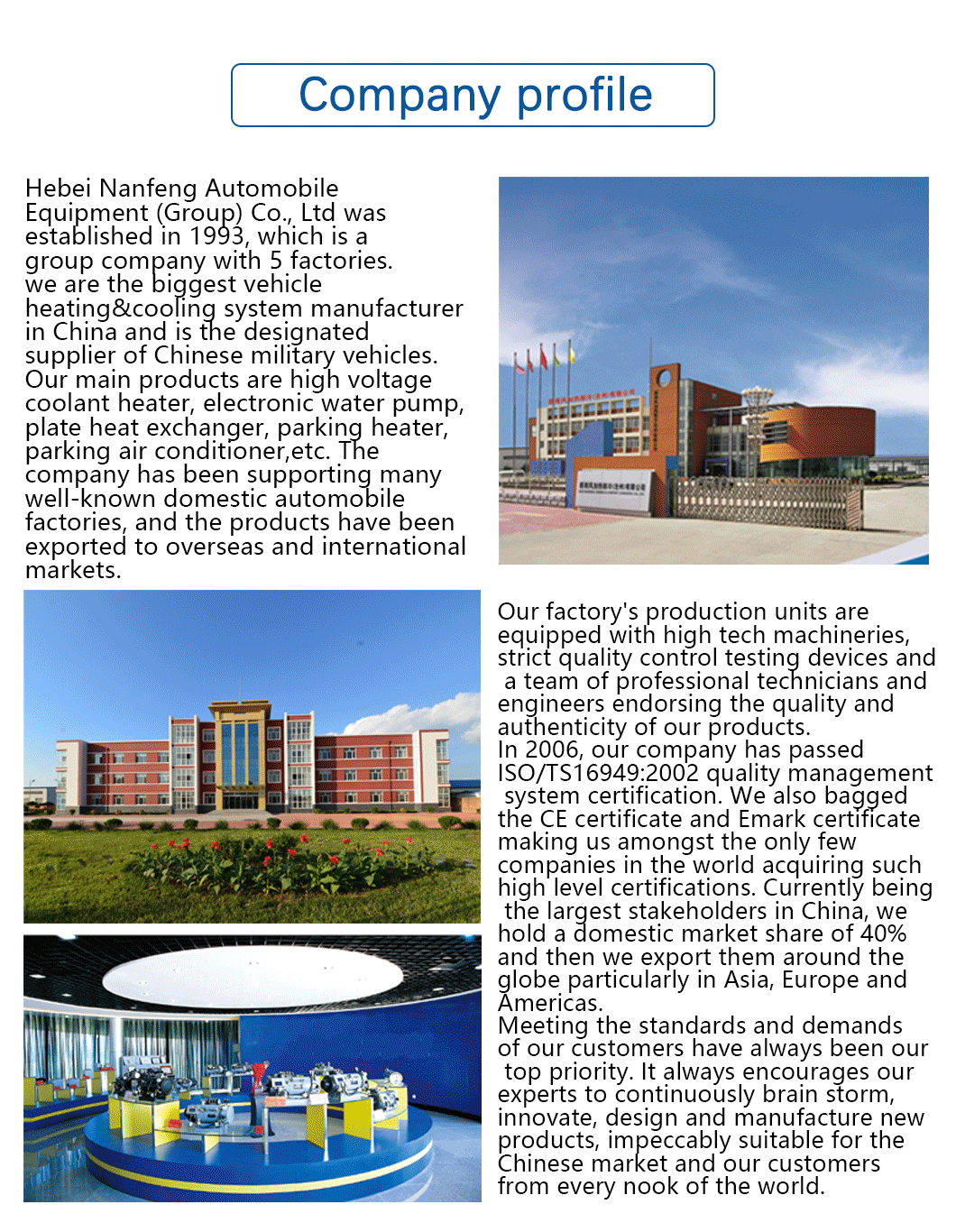 Company profile

Hebei Nanfeng Automobile Equipment (Group) Co., Ltd was established in 1993, which is a group company with 5 factories. we are the biggest vehicle heating&cooling system manufacturer in China and is the designated supplier of Chinese military vehicles. Our main products are high voltage coolant heater, electronic water pump, plate heat exchanger, parking heater, parking air conditioner,etc. The company has been supporting many well-known domestic automobile factories, and the products have been exported to overseas and international markets.

Our factory's production units are equipped with high tech machineries, strict quality control testing devices and a team of professional technicians and engineers endorsing the quality and authenticity of our products.
In 2006, our company has passed ISO/TS16949:2002 quality management system certification. We also bagged the CE certificate and Emark certificate making us amongst the only few companies in the world acquiring such high level certifications. Currently being the largest stakeholders in China, we hold a domestic market share of 40% and then we export them around the globe particularly in Asia, Europe and Americas.
Meeting the standards and demands of our customers have always been our top priority. It always encourages our experts to continuously brain storm, innovate, design and manufacture new products, impeccably suitable for the Chinese market and our customers from every nook of the world.